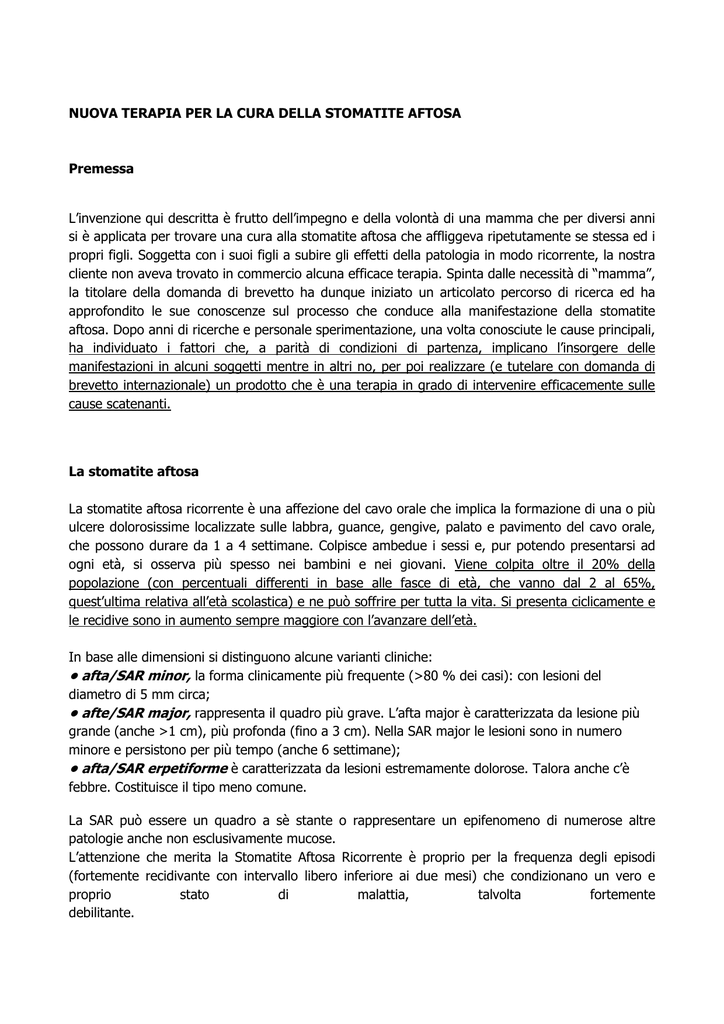 NUOVA TERAPIA PER LA CURA DELLA STOMATITE AFTOSA

Premessa

L'invenzione qui descritta è frutto dell'impegno e della volontà di una mamma che per diversi anni si è applicata per trovare una cura alla stomatite aftosa che affliggeva ripetutamente se stessa ed i propri figli. Soggetta con i suoi figli a subire gli effetti della patologia in modo ricorrente, la nostra cliente non aveva trovato in commercio alcuna efficace terapia. Spinta dalle necessità di "mamma", la titolare della domanda di brevetto ha dunque iniziato un articolato percorso di ricerca ed ha approfondito le sue conoscenze sul processo che conduce alla manifestazione della stomatite aftosa. Dopo anni di ricerche e personale sperimentazione, una volta conosciute le cause principali, ha individuato i fattori che, a parità di condizioni di partenza, implicano l'insorgere delle manifestazioni in alcuni soggetti mentre in altri no, per poi realizzare (e tutelare con domanda di brevetto internazionale) un prodotto che è una terapia in grado di intervenire efficacemente sulle cause scatenanti.

La stomatite aftosa

La stomatite aftosa ricorrente è una affezione del cavo orale che implica la formazione di una o più ulcere dolorosissime localizzate sulle labbra, guance, gengive, palato e pavimento del cavo orale, che possono durare da 1 a 4 settimane. Colpisce ambedue i sessi e, pur potendo presentarsi ad ogni età, si osserva più spesso nei bambini e nei giovani. Viene colpita oltre il 20% della popolazione (con percentuali differenti in base alle fasce di età, che vanno dal 2 al 65%, quest'ultima relativa all'età scolastica) e ne può soffrire per tutta la vita. Si presenta ciclicamente e le recidive sono in aumento sempre maggiore con l'avanzare dell'età.

In base alle dimensioni si distinguono alcune varianti cliniche:
• afta/SAR minor, la forma clinicamente più frequente (>80 % dei casi): con lesioni del diametro di 5 mm circa;
• afte/SAR major, rappresenta il quadro più grave. L'afta major è caratterizzata da lesione più grande (anche >1 cm), più profonda (fino a 3 cm). Nella SAR major le lesioni sono in numero minore e persistono per più tempo (anche 6 settimane);
• afta/SAR erpetiforme è caratterizzata da lesioni estremamente dolorose. Talora anche c'è febbre. Costituisce il tipo meno comune.

La SAR può essere un quadro a sè stante o rappresentare un epifenomeno di numerose altre patologie anche non esclusivamente mucose.
L'attenzione che merita la Stomatite Aftosa Ricorrente è proprio per la frequenza degli episodi (fortemente recidivante con intervallo libero inferiore ai due mesi) che condizionano un vero e proprio stato di malattia, talvolta fortemente debilitante.